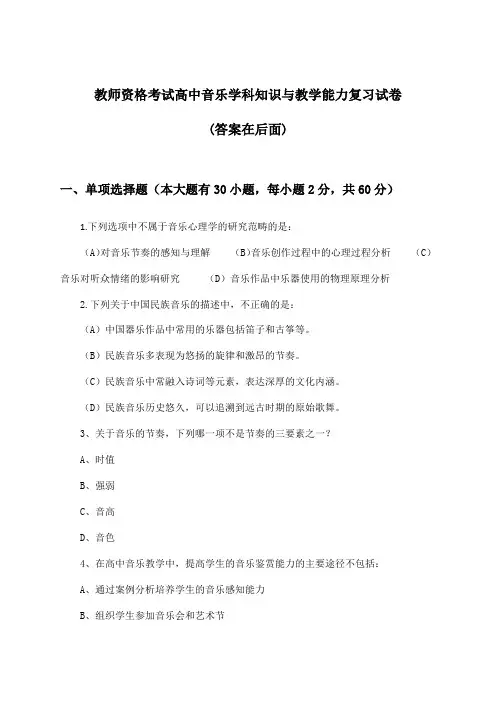 教师资格考试高中音乐学科知识与教学能力复习试卷

(答案在后面)

一、单项选择题（本大题有30小题，每小题2分，共60分）

1.下列选项中不属于音乐心理学的研究范畴的是：

（A）对音乐节奏的感知与理解 （B）音乐创作过程中的心理过程分析 （C）音乐对听众情绪的影响研究 （D）音乐作品中乐器使用的物理原理分析

2.下列关于中国民族音乐的描述中，不正确的是：

（A）中国器乐作品中常用的乐器包括笛子和古筝等。

（B）民族音乐多表现为悠扬的旋律和激昂的节奏。

（C）民族音乐中常融入诗词等元素，表达深厚的文化内涵。

（D）民族音乐历史悠久，可以追溯到远古时期的原始歌舞。

3、关于音乐的节奏，下列哪一项不是节奏的三要素之一？

A、时值

B、强弱

C、音高

D、音色

4、在高中音乐教学中，提高学生的音乐鉴赏能力的主要途径不包括：

A、通过案例分析培养学生的音乐感知能力

B、组织学生参加音乐会和艺术节